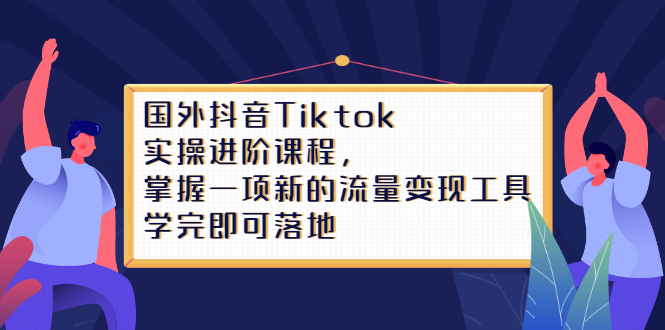 国外抖音Tiktok
实操进阶课程，
掌握一项新的流量变现工具
学完即可落地